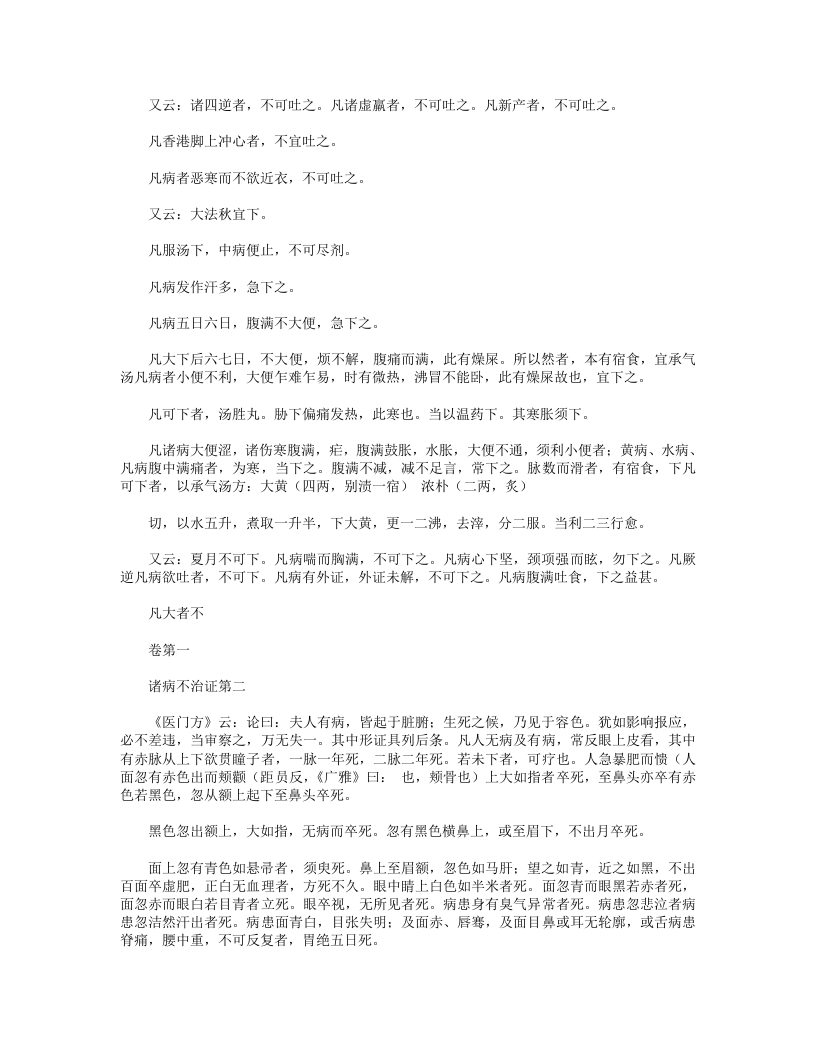 又云：诸四逆者，不可吐之。凡诸虚羸者，不可吐之。凡新产者，不可吐之。

凡香港脚上冲心者，不宜吐之。

凡病者恶寒而不欲近衣，不可吐之。

又云：大法秋宜下。

凡服汤下，中病便止，不可尽剂。

凡病发作汗多，急下之。

凡病五日六日，腹满不大便，急下之。

凡大下后六七日，不大便，烦不解，腹痛而满，此有燥屎。所以然者，本有宿食，宜承气汤凡病者小便不利，大便乍难乍易，时有微热，沸冒不能卧，此有燥屎故也，宜下之。

凡可下者，汤胜丸。胁下偏痛发热，此寒也。当以温药下。其寒胀须下。

凡诸病大便涩，诸伤寒腹满，疟，腹满鼓胀，水胀，大便不通，须利小便者；黄病、水病、凡病腹中满痛者，为寒，当下之。腹满不减，减不足言，常下之。脉数而滑者，有宿食，下凡可下者，以承气汤方：大黄（四两，别渍一宿） 浓朴（二两，炙）

切，以水五升，煮取一升半，下大黄，更一二沸，去滓，分二服。当利二三行愈。

又云：夏月不可下。凡病喘而胸满，不可下之。凡病心下坚，颈项强而眩，勿下之。凡厥逆凡病欲吐者，不可下。凡病有外证，外证未解，不可下之。凡病腹满吐食，下之益甚。

凡大者不

卷第一

诸病不治证第二

《医门方》云：论曰：夫人有病，皆起于脏腑；生死之候，乃见于容色。犹如影响报应，必不差违，当审察之，万无失一。其中形证具列后条。凡人无病及有病，常反眼上皮看，其中有赤脉从上下欲贯瞳子者，一脉一年死，二脉二年死。若未下者，可疗也。人急暴肥而愦（人面忽有赤色出而颊颧（距员反，《广雅》曰： 也，颊骨也）上大如指者卒死，至鼻头亦卒有赤色若黑色，忽从额上起下至鼻头卒死。

黑色忽出额上，大如指，无病而卒死。忽有黑色横鼻上，或至眉下，不出月卒死。

面上忽有青色如悬帚者，须臾死。鼻上至眉额，忽色如马肝；望之如青，近之如黑，不出百面卒虚肥，正白无血理者，方死不久。眼中睛上白色如半米者死。面忽青而眼黑若赤者死，面忽赤而眼白若目青者立死。眼卒视，无所见者死。病患身有臭气异常者死。病患忽悲泣者病患忽洁然汗出者死。病患面青白，目张失明；及面赤、唇骞，及面目鼻或耳无轮廓，或舌病患脊痛，腰中重，不可反复者，胃绝五日死。